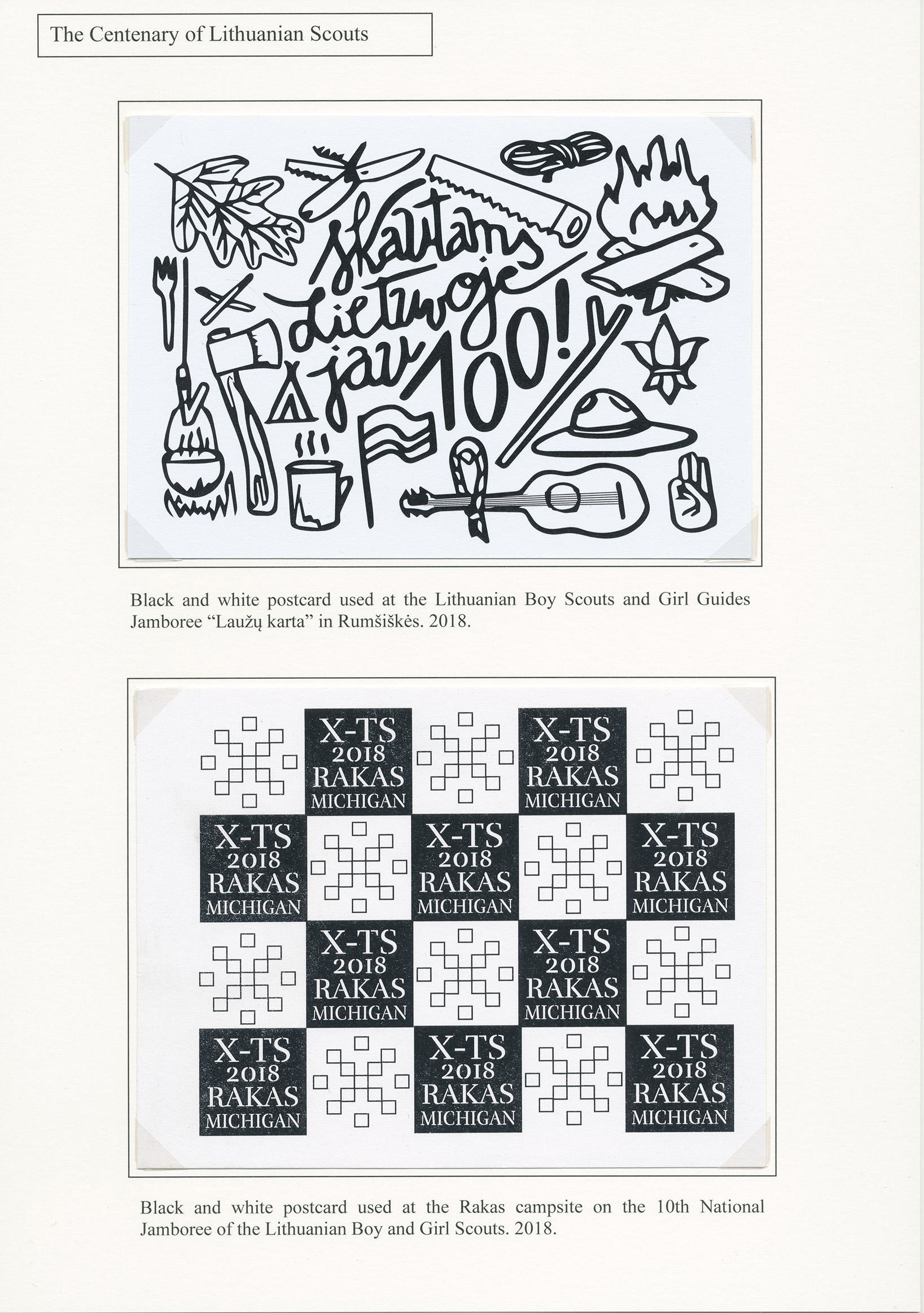 The Centenary of Lithuanian Scouts

skautams Lietuvoje jau 100!

Black and white postcard used at the Lithuanian Boy Scouts and Girl Guides Jamboree "Laužų karta" in Rumšiškės. 2018.

X-TS
2018
RAKAS
MICHIGAN

X-TS
2018
RAKAS
MICHIGAN

X-TS
2018
RAKAS
MICHIGAN

X-TS
2018
RAKAS
MICHIGAN

X-TS
2018
RAKAS
MICHIGAN

X-TS
2018
RAKAS
MICHIGAN

X-TS
2018
RAKAS
MICHIGAN

X-TS
2018
RAKAS
MICHIGAN

X-TS
2018
RAKAS
MICHIGAN

X-TS
2018
RAKAS
MICHIGAN

Black and white postcard used at the Rakas campsite on the 10th National Jamboree of the Lithuanian Boy and Girl Scouts. 2018.